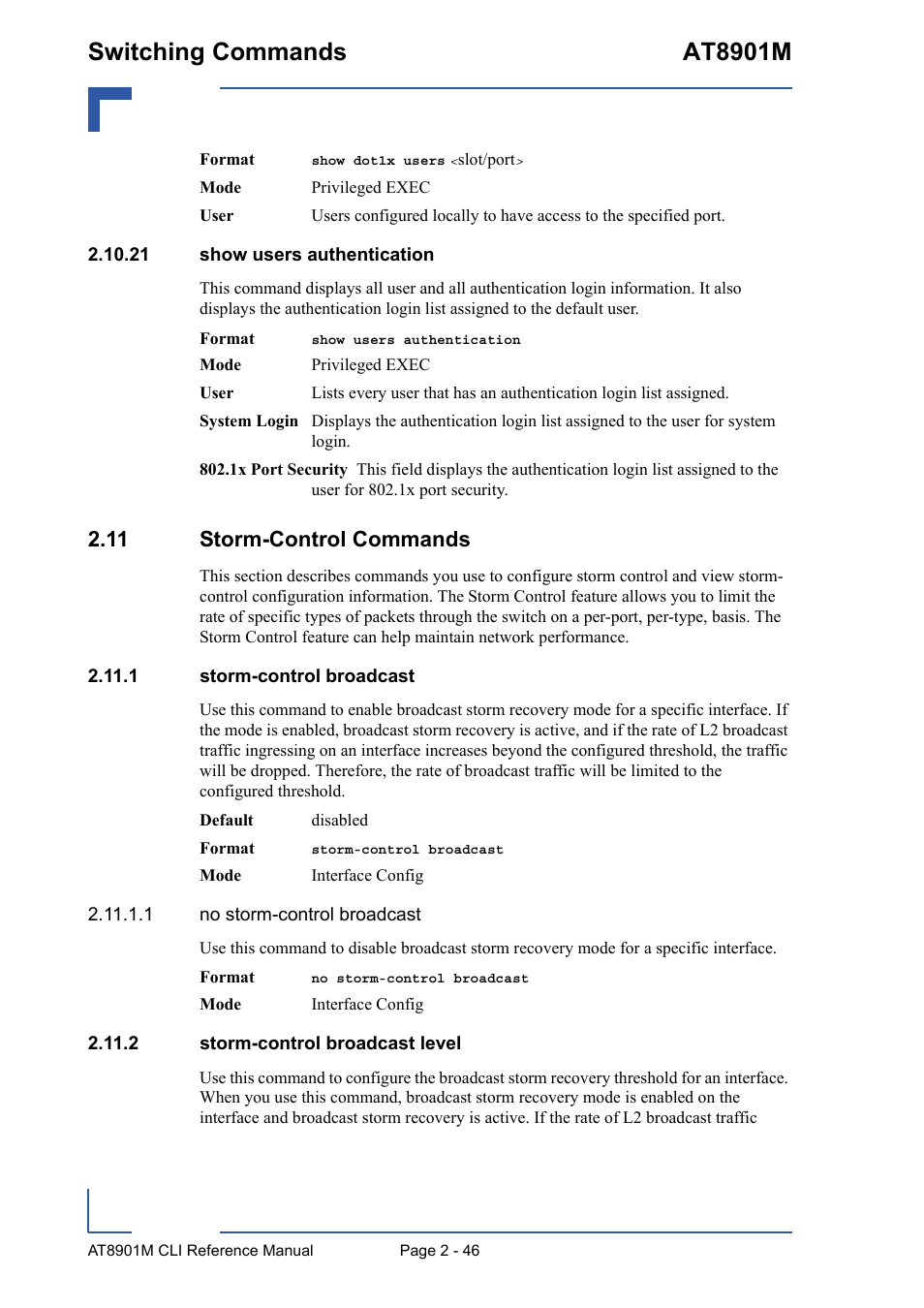 Switching Commands AT8901M

Format show dot1x users <slot/port>

Mode Privileged EXEC

User Users configured locally to have access to the specified port.

2.10.21 show users authentication

This command displays all user and all authentication login information. It also displays the authentication login list assigned to the default user.

Format show users authentication

Mode Privileged EXEC

User Lists every user that has an authentication login list assigned.

System Login Displays the authentication login list assigned to the user for system login.

802.1x Port Security This field displays the authentication login list assigned to the user for 802.1x port security.

2.11 Storm-Control Commands

This section describes commands you use to configure storm control and view storm-control configuration information. The Storm Control feature allows you to limit the rate of specific types of packets through the switch on a per-port, per-type, basis. The Storm Control feature can help maintain network performance.

2.11.1 storm-control broadcast

Use this command to enable broadcast storm recovery mode for a specific interface. If the mode is enabled, broadcast storm recovery is active, and if the rate of L2 broadcast traffic ingressing on an interface increases beyond the configured threshold, the traffic will be dropped. Therefore, the rate of broadcast traffic will be limited to the configured threshold.

Default disabled

Format storm-control broadcast

Mode Interface Config

2.11.1.1 no storm-control broadcast

Use this command to disable broadcast storm recovery mode for a specific interface.

Format no storm-control broadcast

Mode Interface Config

2.11.2 storm-control broadcast level

Use this command to configure the broadcast storm recovery threshold for an interface. When you use this command, broadcast storm recovery mode is enabled on the interface and broadcast storm recovery is active. If the rate of L2 broadcast traffic

AT8901M CLI Reference Manual Page 2 - 46